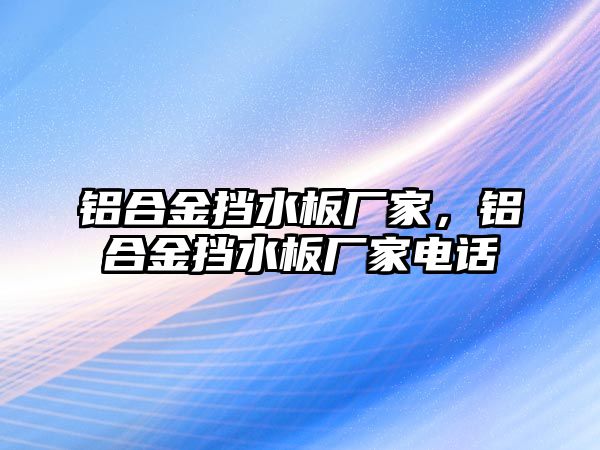 铝合金挡水板厂家，铝合金挡水板厂家电话